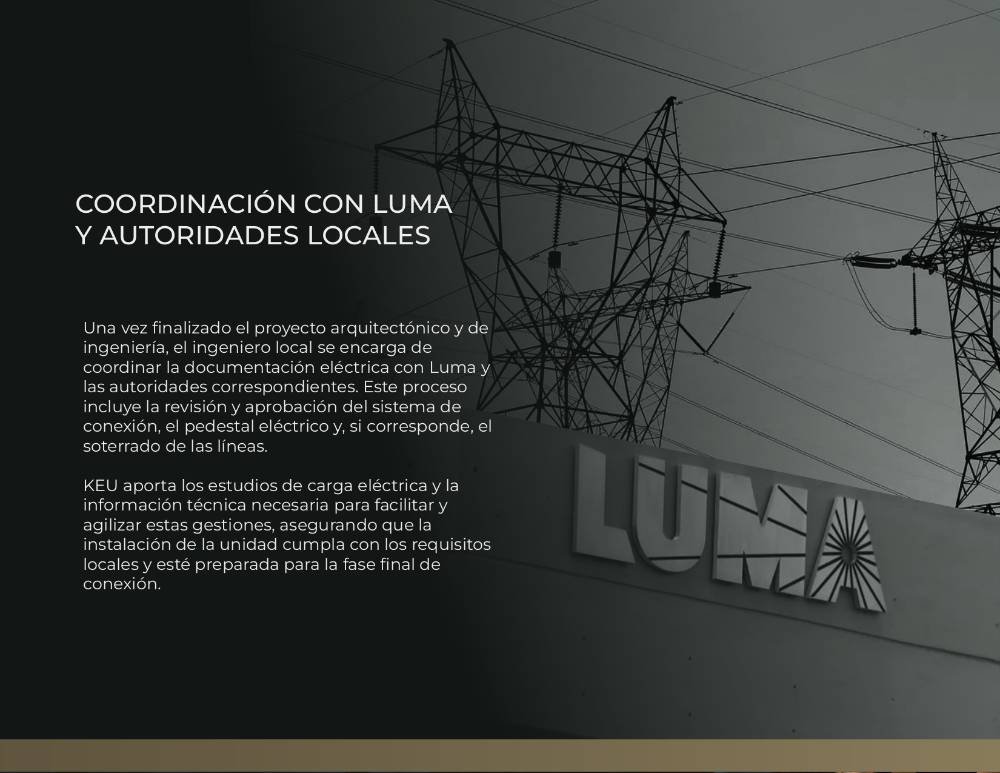 COORDINACIÓN CON LUMA
Y AUTORIDADES LOCALES

Una vez finalizado el proyecto arquitectónico y de ingeniería, el ingeniero local se encarga de coordinar la documentación eléctrica con Luma y las autoridades correspondientes. Este proceso incluye la revisión y aprobación del sistema de conexión, el pedestal eléctrico y, si corresponde, el soterrado de las líneas.

KEU aporta los estudios de carga eléctrica y la información técnica necesaria para facilitar y agilizar estas gestiones, asegurando que la instalación de la unidad cumpla con los requisitos locales y esté preparada para la fase final de conexión.

LUMA